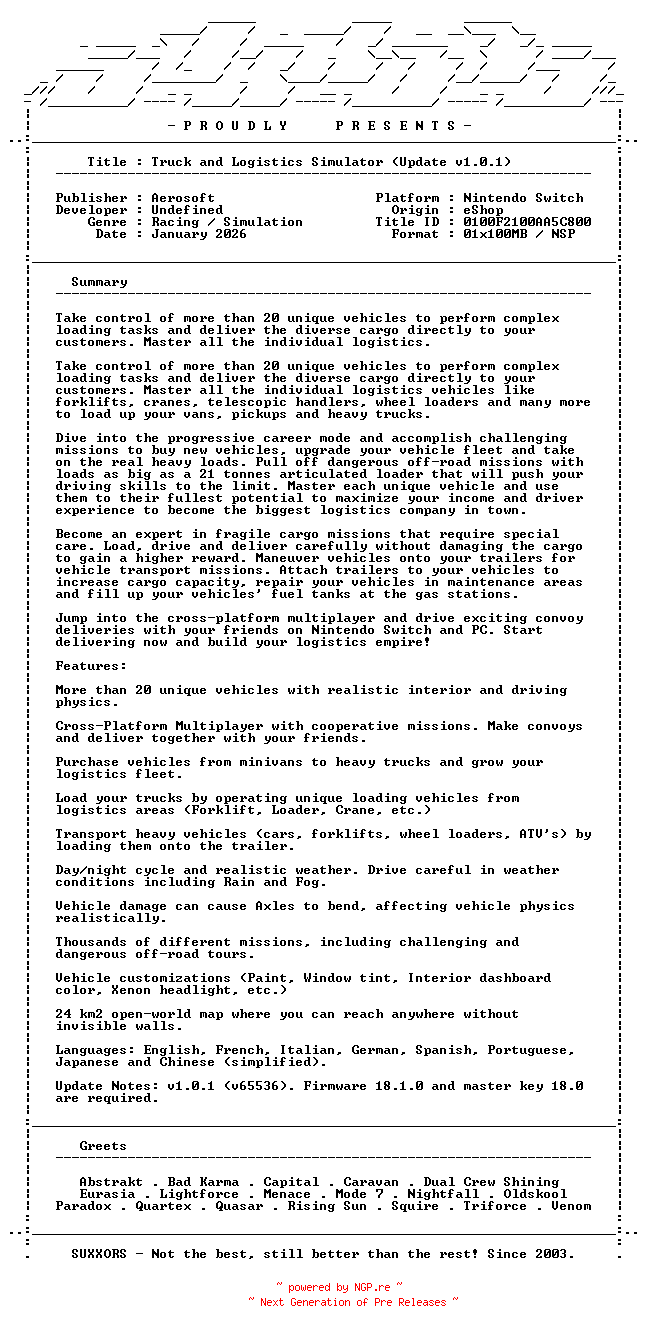 - P R O U D L Y P R E S E N T S -

Title : Truck and Logistics Simulator (Update v1.0.1)

Publisher : Aerosoft
Developer : Undefined
Genre : Racing / Simulation
Date : January 2026

Platform : Nintendo Switch
Origin : eShop
Title ID : 0100F2100AA5C800
Format : 01x100MB / NSP

Summary

Take control of more than 20 unique vehicles to perform complex loading tasks and deliver the diverse cargo directly to your customers. Master all the individual logistics.

Take control of more than 20 unique vehicles to perform complex loading tasks and deliver the diverse cargo directly to your customers. Master all the individual logistics vehicles like forklifts, cranes, telescopic handlers, wheel loaders and many more to load up your vans, pickups and heavy trucks.

Dive into the progressive career mode and accomplish challenging missions to buy new vehicles, upgrade your vehicle fleet and take on the real heavy loads. Pull off dangerous off-road missions with loads as big as a 21 tonnes articulated loader that will push your driving skills to the limit. Master each unique vehicle and use them to their fullest potential to maximize your income and driver experience to become the biggest logistics company in town.

Become an expert in fragile cargo missions that require special care. Load, drive and deliver carefully without damaging the cargo to gain a higher reward. Maneuver vehicles onto your trailers for vehicle transport missions. Attach trailers to your vehicles to increase cargo capacity, repair your vehicles in maintenance areas and fill up your vehicles' fuel tanks at the gas stations.

Jump into the cross-platform multiplayer and drive exciting convoy deliveries with your friends on Nintendo Switch and PC. Start delivering now and build your logistics empire!

Features:

More than 20 unique vehicles with realistic interior and driving physics.

Cross-Platform Multiplayer with cooperative missions. Make convoys and deliver together with your friends.

Purchase vehicles from minivans to heavy trucks and grow your logistics fleet.

Load your trucks by operating unique loading vehicles from logistics areas (Forklift, Loader, Crane, etc.)

Transport heavy vehicles (cars, forklifts, wheel loaders, ATV's) by loading them onto the trailer.

Day/night cycle and realistic weather. Drive careful in weather conditions including Rain and Fog.

Vehicle damage can cause Axles to bend, affecting vehicle physics realistically.

Thousands of different missions, including challenging and dangerous off-road tours.

Vehicle customizations (Paint, Window tint, Interior dashboard color, Xenon headlight, etc.)

24 km2 open-world map where you can reach anywhere without invisible walls.

Languages: English, French, Italian, German, Spanish, Portuguese, Japanese and Chinese (simplified).

Update Notes: v1.0.1 (v65536). Firmware 18.1.0 and master key 18.0 are required.

Greets

Abstrakt . Bad Karma . Capital . Caravan . Dual Crew Shining
Eurasia . Lightforce . Menace . Mode 7 . Nightfall . Oldskool
Paradox . Quartex . Quasar . Rising Sun . Squire . Triforce . Venom

SUXXORS - Not the best, still better than the rest! Since 2003.

~ powered by NGP.re ~
~ Next Generation of Pre Releases ~